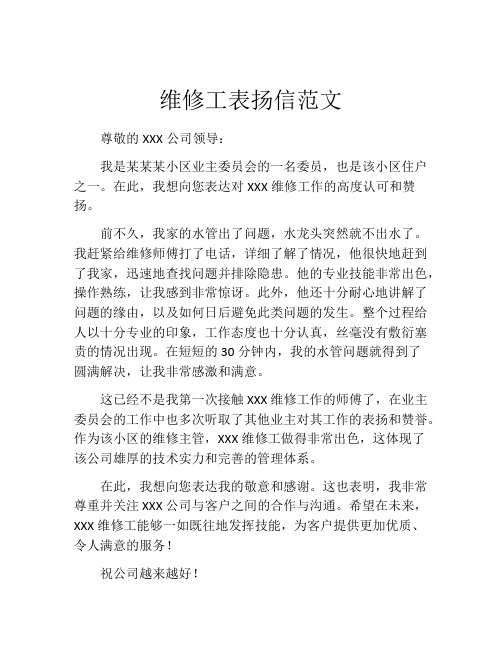 维修工表扬信范文

尊敬的 XXX 公司领导：

我是某某某小区业主委员会的一名委员，也是该小区住户之一。在此，我想向您表达对 XXX 维修工作的高度认可和赞扬。

前不久，我家的水管出了问题，水龙头突然就不出水了。我赶紧给维修师傅打了电话，详细了解了情况，他很快地赶到了我家，迅速地查找问题并排除隐患。他的专业技能非常出色，操作熟练，让我感到非常惊讶。此外，他还十分耐心地讲解了问题的缘由，以及如何日后避免此类问题的发生。整个过程给人以十分专业的印象，工作态度也十分认真，丝毫没有敷衍塞责的情况出现。在短短的 30 分钟内，我的水管问题就得到了圆满解决，让我非常感激和满意。

这已经不是我第一次接触 XXX 维修工作的师傅了，在业主委员会的工作中也多次听取了其他业主对其工作的表扬和赞誉。作为该小区的维修主管，XXX 维修工做得非常出色，这体现了该公司雄厚的技术实力和完善的管理体系。

在此，我想向您表达我的敬意和感谢。这也表明，我非常尊重并关注 XXX 公司与客户之间的合作与沟通。希望在未来，XXX 维修工能够一如既往地发挥技能，为客户提供更加优质、令人满意的服务！

祝公司越来越好！